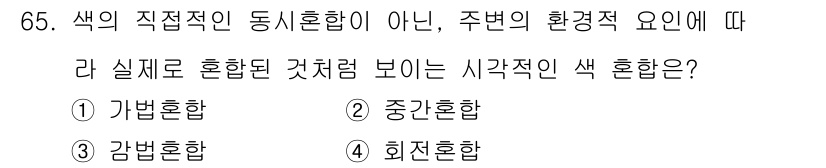 65. 색의 직접적인 동시혼합이 아닌, 주변의 환경적 요인에 따라 실제로 혼합된 것처럼 보이는 시각적인 색 혼합은?

① 가법혼합
② 중간혼합
③ 감법혼합
④ 회전혼합